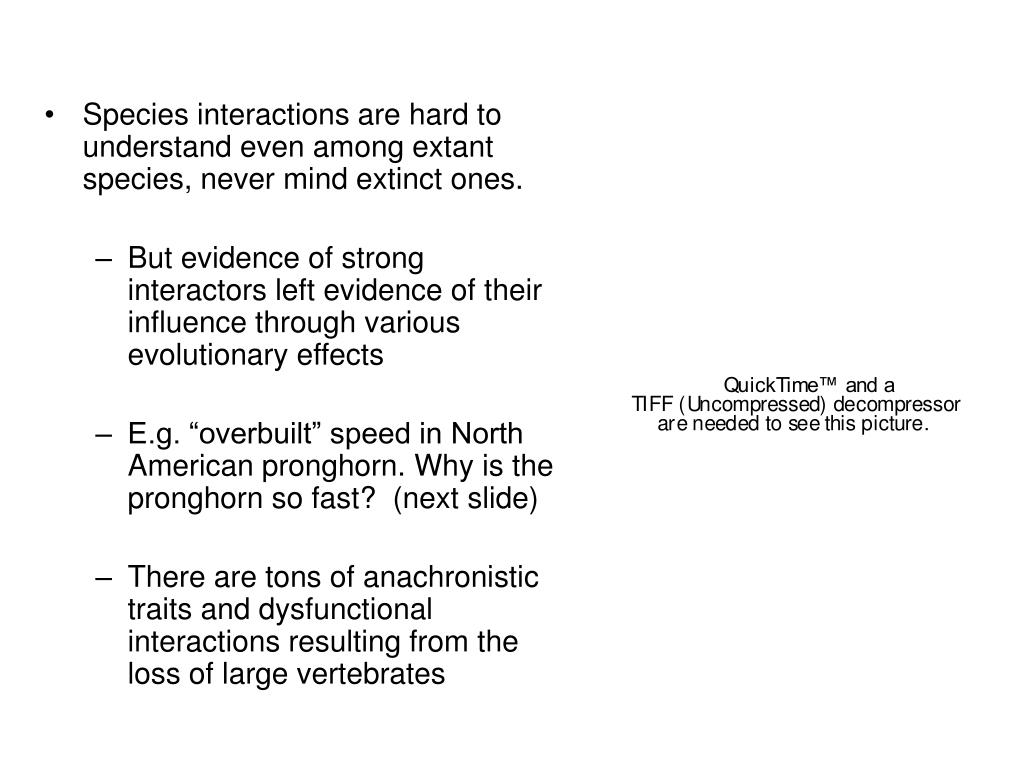 • Species interactions are hard to understand even among extant species, never mind extinct ones.

– But evidence of strong interactors left evidence of their influence through various evolutionary effects

– E.g. “overbuilt” speed in North American pronghorn. Why is the pronghorn so fast? (next slide)

– There are tons of anachronistic traits and dysfunctional interactions resulting from the loss of large vertebrates

QuickTime™ and a
TIFF (Uncompressed) decompressor
are needed to see this picture.